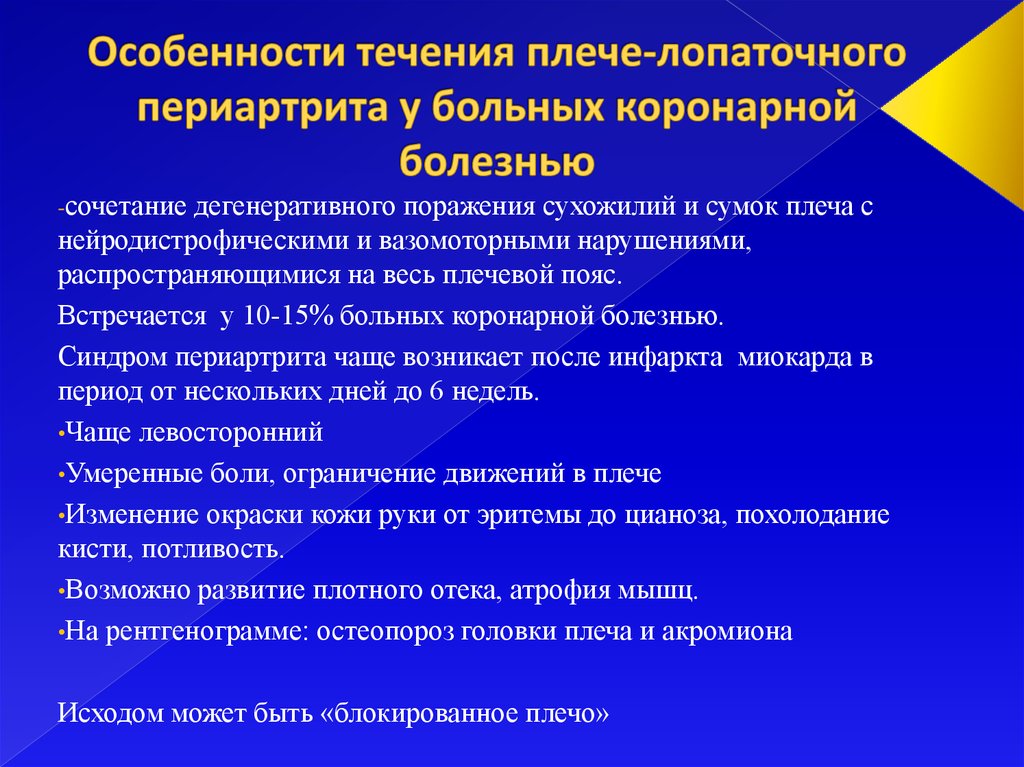 Особенности течения плече-лопаточного периартрита у больных коронарной болезнью

-сочетание дегенеративного поражения сухожилий и сумок плеча с нейродистрофическими и вазомоторными нарушениями, распространяющимися на весь плечевой пояс.

Встречается у 10-15% больных коронарной болезнью.

Синдром периартрита чаще возникает после инфаркта миокарда в период от нескольких дней до 6 недель.

•Чаще левосторонний

•Умеренные боли, ограничение движений в плече

•Изменение окраски кожи руки от эритемы до цианоза, похолодание кисти, потливость.

•Возможно развитие плотного отека, атрофия мышц.

•На рентгенограмме: остеопороз головки плеча и акромиона

Исходом может быть «блокированное плечо»